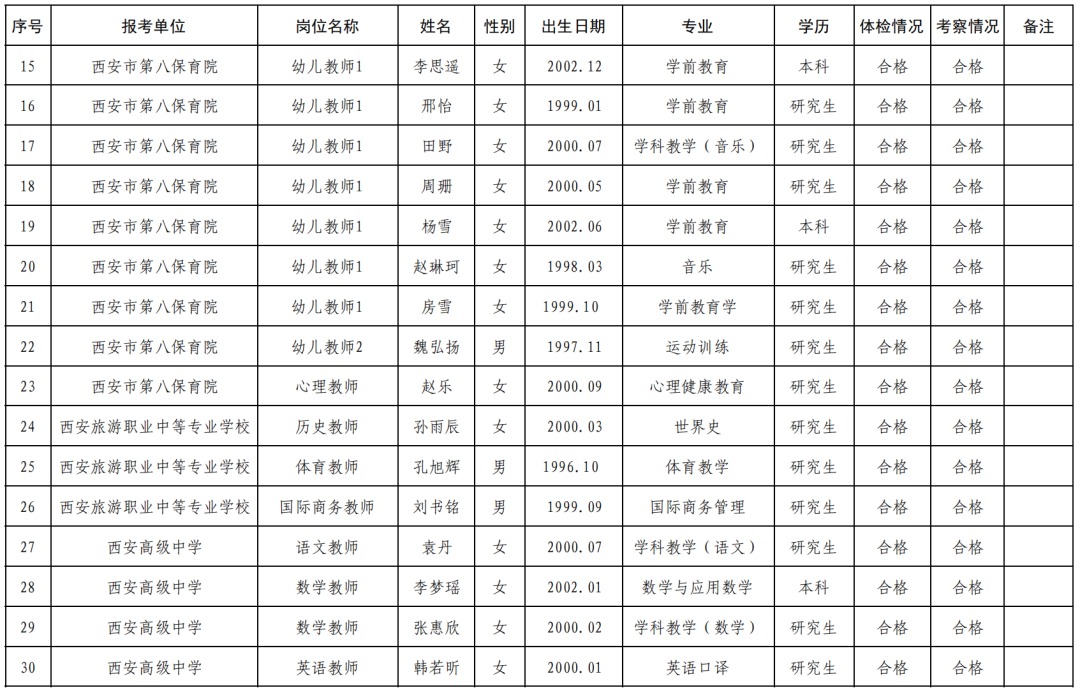 | 序号 | 报考单位 | 岗位名称 | 姓名 | 性别 | 出生日期 | 专业 | 学历 | 体检情况 | 考察情况 | 备注 |
|---|---|---|---|---|---|---|---|---|---|---|
| 15 | 西安市第八保育院 | 幼儿教师1 | 李思遥 | 女 | 2002.12 | 学前教育 | 本科 | 合格 | 合格 | |
| 16 | 西安市第八保育院 | 幼儿教师1 | 邢怡 | 女 | 1999.01 | 学前教育 | 研究生 | 合格 | 合格 | |
| 17 | 西安市第八保育院 | 幼儿教师1 | 田野 | 女 | 2000.07 | 学科教学（音乐） | 研究生 | 合格 | 合格 | |
| 18 | 西安市第八保育院 | 幼儿教师1 | 周珊 | 女 | 2000.05 | 学前教育 | 研究生 | 合格 | 合格 | |
| 19 | 西安市第八保育院 | 幼儿教师1 | 杨雪 | 女 | 2002.06 | 学前教育 | 本科 | 合格 | 合格 | |
| 20 | 西安市第八保育院 | 幼儿教师1 | 赵琳珂 | 女 | 1998.03 | 音乐 | 研究生 | 合格 | 合格 | |
| 21 | 西安市第八保育院 | 幼儿教师1 | 房雪 | 女 | 1999.10 | 学前教育学 | 研究生 | 合格 | 合格 | |
| 22 | 西安市第八保育院 | 幼儿教师2 | 魏弘扬 | 男 | 1997.11 | 运动训练 | 研究生 | 合格 | 合格 | |
| 23 | 西安市第八保育院 | 心理教师 | 赵乐 | 女 | 2000.09 | 心理健康教育 | 研究生 | 合格 | 合格 | |
| 24 | 西安旅游职业中等专业学校 | 历史教师 | 孙雨辰 | 女 | 2000.03 | 世界史 | 研究生 | 合格 | 合格 | |
| 25 | 西安旅游职业中等专业学校 | 体育教师 | 孔旭辉 | 男 | 1996.10 | 体育教学 | 研究生 | 合格 | 合格 | |
| 26 | 西安旅游职业中等专业学校 | 国际商务教师 | 刘书铭 | 男 | 1999.09 | 国际商务管理 | 研究生 | 合格 | 合格 | |
| 27 | 西安高级中学 | 语文教师 | 袁丹 | 女 | 2000.07 | 学科教学（语文） | 研究生 | 合格 | 合格 | |
| 28 | 西安高级中学 | 数学教师 | 李梦瑶 | 女 | 2002.01 | 数学与应用数学 | 本科 | 合格 | 合格 | |
| 29 | 西安高级中学 | 数学教师 | 张惠欣 | 女 | 2000.02 | 学科教学（数学） | 研究生 | 合格 | 合格 | |
| 30 | 西安高级中学 | 英语教师 | 韩若昕 | 女 | 2000.01 | 英语口译 | 研究生 | 合格 | 合格 | |